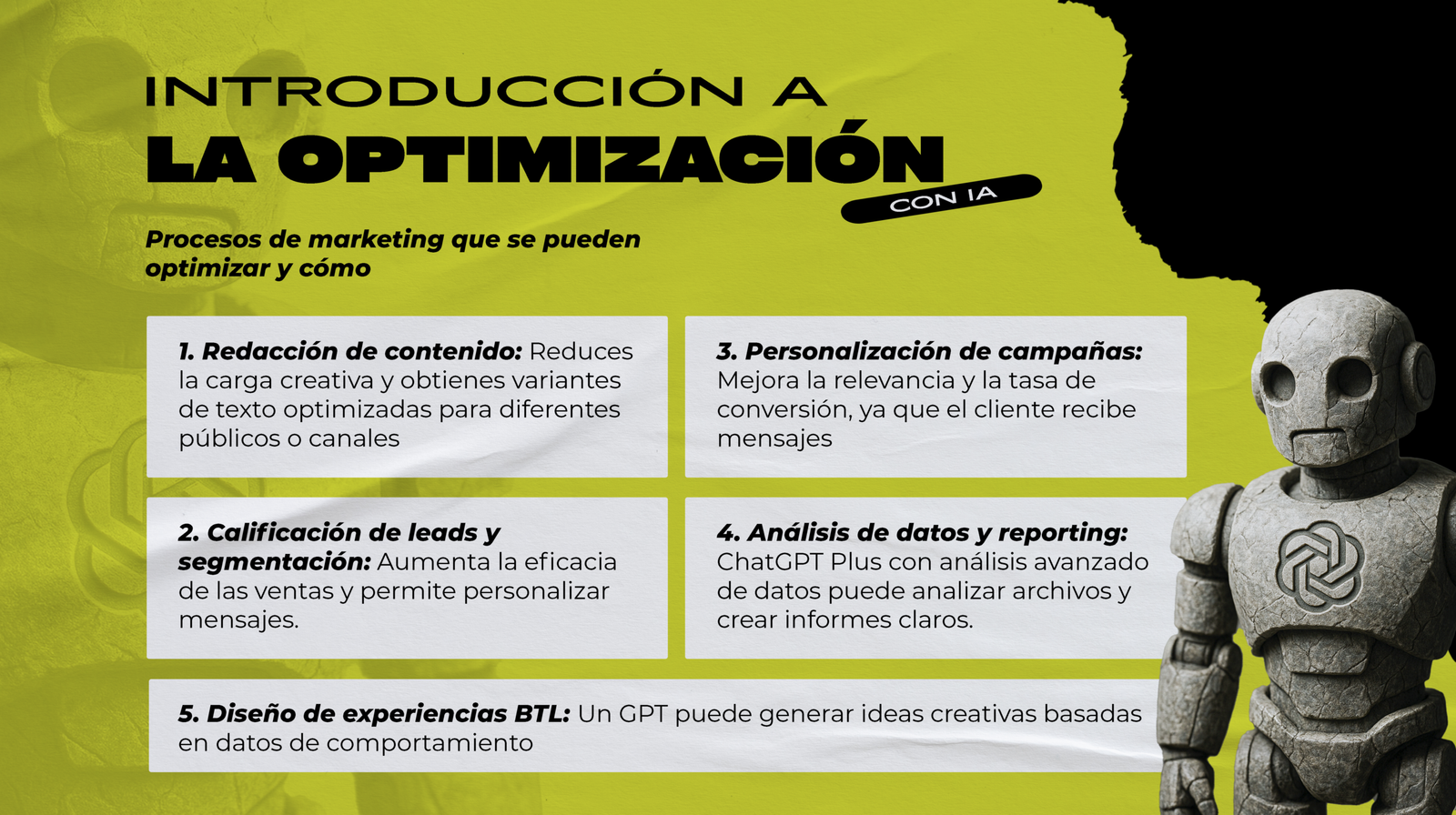 INTRODUCCIÓN A
LA OPTIMIZACIÓN
CON IA

Procesos de marketing que se pueden optimizar y cómo

1. Redacción de contenido: Reduces la carga creativa y obtienes variantes de texto optimizadas para diferentes públicos o canales

2. Calificación de leads y segmentación: Aumenta la eficacia de las ventas y permite personalizar mensajes.

3. Personalización de campañas: Mejora la relevancia y la tasa de conversión, ya que el cliente recibe mensajes

4. Análisis de datos y reporting: ChatGPT Plus con análisis avanzado de datos puede analizar archivos y crear informes claros.

5. Diseño de experiencias BTL: Un GPT puede generar ideas creativas basadas en datos de comportamiento